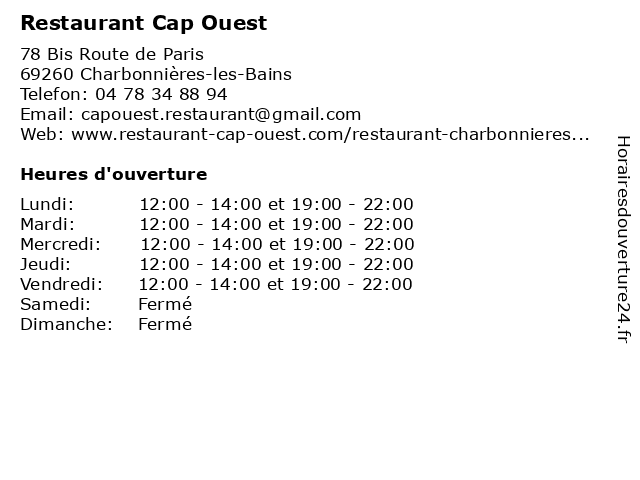 Restaurant Cap Ouest

78 Bis Route de Paris
69260 Charbonnières-les-Bains
Telefon: 04 78 34 88 94
Email: capouest.restaurant@gmail.com
Web: www.restaurant-cap-ouest.com/restaurant-charbonnieres...

Heures d'ouverture

Lundi: 12:00 - 14:00 et 19:00 - 22:00
Mardi: 12:00 - 14:00 et 19:00 - 22:00
Mercredi: 12:00 - 14:00 et 19:00 - 22:00
Jeudi: 12:00 - 14:00 et 19:00 - 22:00
Vendredi: 12:00 - 14:00 et 19:00 - 22:00
Samedi: Fermé
Dimanche: Fermé

Horairesdouverture24.fr